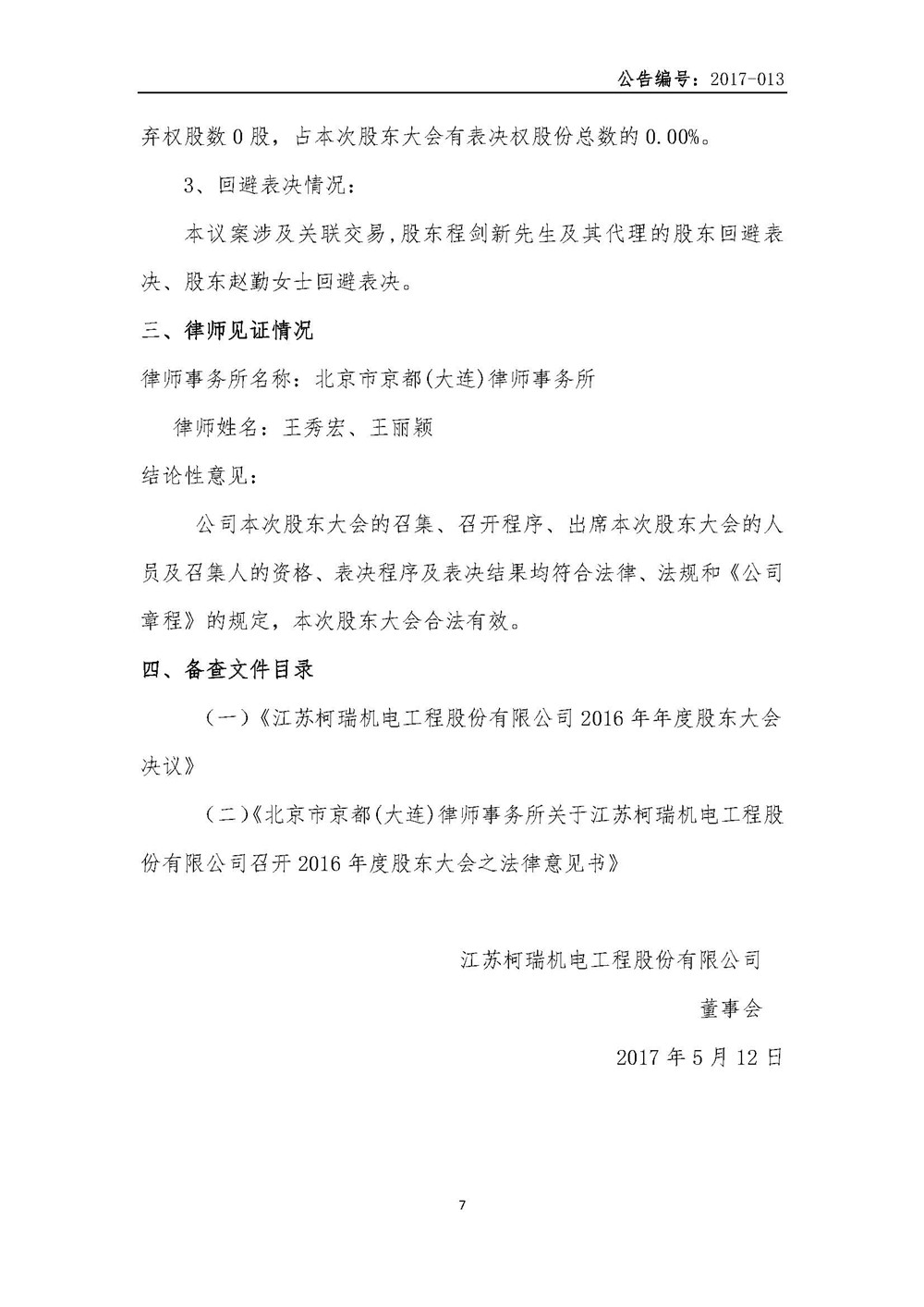 公告编号：2017-013

弃权股数 0 股，占本次股东大会有表决权股份总数的 0.00%。

3、回避表决情况：

本议案涉及关联交易，股东程剑新先生及其代理的股东回避表决、股东赵勤女士回避表决。

三、律师见证情况

律师事务所名称：北京市京都(大连)律师事务所

律师姓名：王秀宏、王丽颖

结论性意见：

公司本次股东大会的召集、召开程序、出席本次股东大会的人员及召集人的资格、表决程序及表决结果均符合法律、法规和《公司章程》的规定，本次股东大会合法有效。

四、备查文件目录

（一）《江苏柯瑞机电工程股份有限公司 2016 年年度股东大会决议》

（二）《北京市京都(大连)律师事务所关于江苏柯瑞机电工程股份有限公司召开 2016 年度股东大会之法律意见书》

江苏柯瑞机电工程股份有限公司

董事会

2017 年 5 月 12 日

7